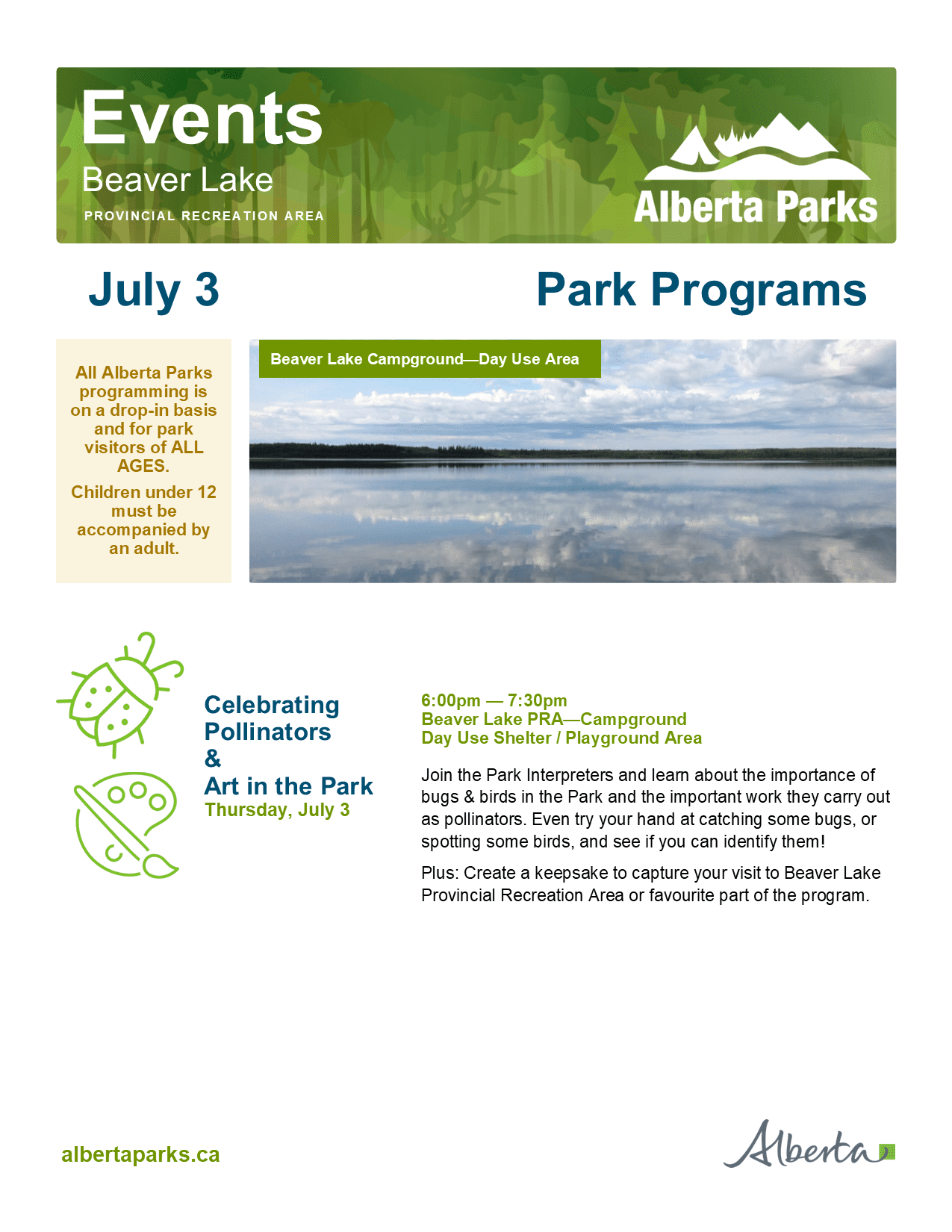 Events
Beaver Lake
PROVINCIAL RECREATION AREA

Alberta Parks

July 3

Park Programs

All Alberta Parks programming is on a drop-in basis and for park visitors of ALL AGES.

Children under 12 must be accompanied by an adult.

Beaver Lake Campground—Day Use Area

Celebrating Pollinators
&
Art in the Park
Thursday, July 3

6:00pm — 7:30pm
Beaver Lake PRA—Campground
Day Use Shelter / Playground Area

Join the Park Interpreters and learn about the importance of bugs & birds in the Park and the important work they carry out as pollinators. Even try your hand at catching some bugs, or spotting some birds, and see if you can identify them!

Plus: Create a keepsake to capture your visit to Beaver Lake Provincial Recreation Area or favourite part of the program.

albertaparks.ca

Alberta